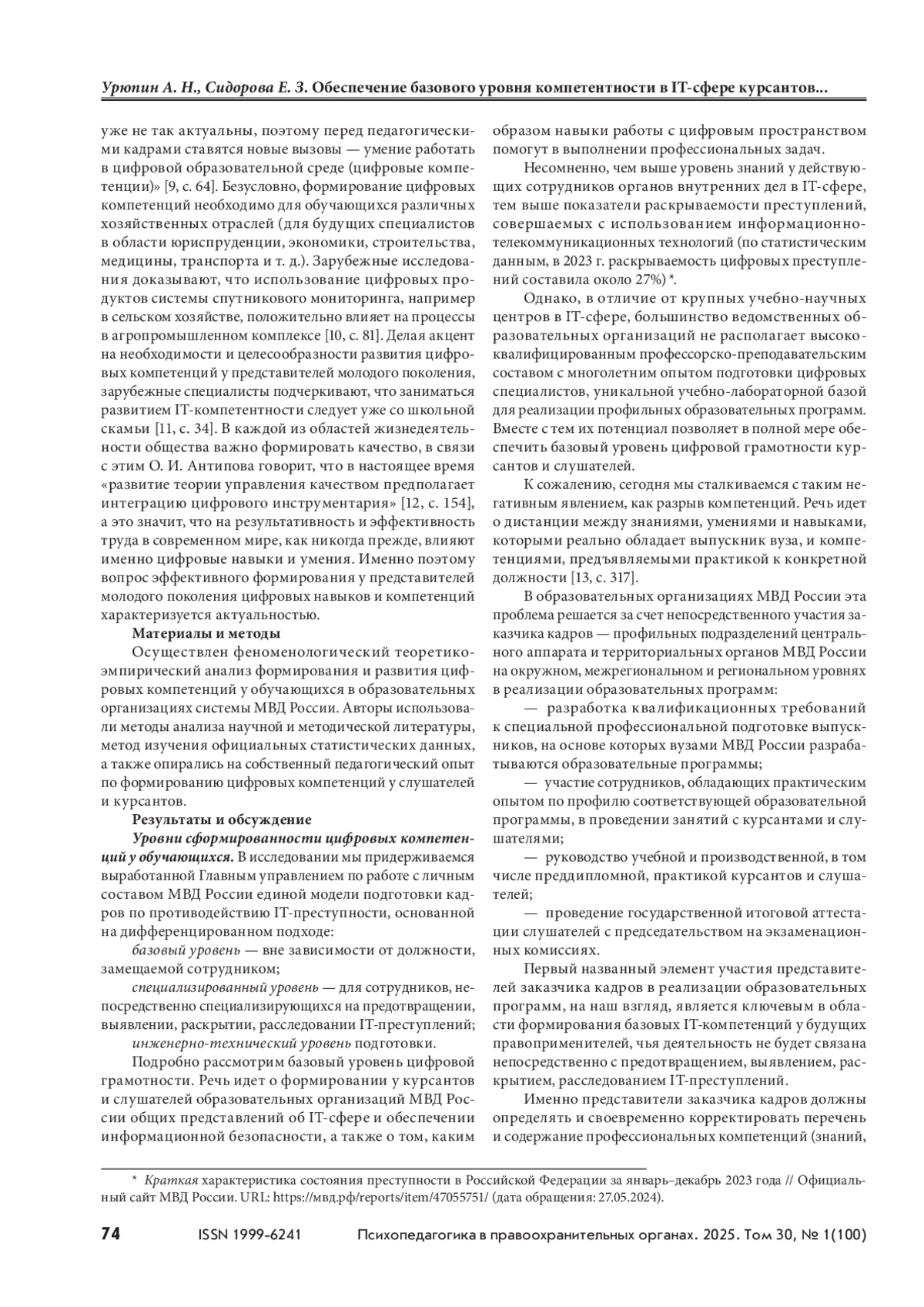 Урюпин А. Н., Сидорова Е. З. Обеспечение базового уровня компетентности в IT-сфере курсантов...

уже не так актуальны, поэтому перед педагогическими кадрами ставятся новые вызовы — умение работать в цифровой образовательной среде (цифровые компетенции)» [9, с. 64]. Безусловно, формирование цифровых компетенций необходимо для обучающихся различных хозяйственных отраслей (для будущих специалистов в области юриспруденции, экономики, строительства, медицины, транспорта и т. д.). Зарубежные исследования доказывают, что использование цифровых продуктов системы спутникового мониторинга, например в сельском хозяйстве, положительно влияет на процессы в агропромышленном комплексе [10, с. 81]. Делая акцент на необходимости и целесообразности развития цифровых компетенций у представителей молодого поколения, зарубежные специалисты подчеркивают, что заниматься развитием IT-компетентности следует уже со школьной скамьи [11, с. 34]. В каждой из областей жизнедеятельности общества важно формировать качество, в связи с этим О. И. Антипова говорит, что в настоящее время «развитие теории управления качеством предполагает интеграцию цифрового инструментария» [12, с. 154], а это значит, что на результативность и эффективность труда в современном мире, как никогда прежде, влияют именно цифровые навыки и умения. Именно поэтому вопрос эффективного формирования у представителей молодого поколения цифровых навыков и компетенций характеризуется актуальностью.

Материалы и методы

Осуществлен феноменологический теоретико-эмпирический анализ формирования и развития цифровых компетенций у обучающихся в образовательных организациях системы МВД России. Авторы использовали методы анализа научной и методической литературы, метод изучения официальных статистических данных, а также опирались на собственный педагогический опыт по формированию цифровых компетенций у слушателей и курсантов.

Результаты и обсуждение

Уровни сформированности цифровых компетенций у обучающихся. В исследовании мы придерживаемся выработанной Главным управлением по работе с личным составом МВД России единой модели подготовки кадров по противодействию IT-преступности, основанной на дифференцированном подходе:

базовый уровень — вне зависимости от должности, замещаемой сотрудником;

специализированный уровень — для сотрудников, непосредственно специализирующихся на предотвращении, выявлении, раскрытии, расследовании IT-преступлений;

инженерно-технический уровень подготовки.

Подробно рассмотрим базовый уровень цифровой грамотности. Речь идет о формировании у курсантов и слушателей образовательных организаций МВД России общих представлений об IT-сфере и обеспечении информационной безопасности, а также о том, каким образом навыки работы с цифровым пространством помогут в выполнении профессиональных задач.

Несомненно, чем выше уровень знаний у действующих сотрудников органов внутренних дел в IT-сфере, тем выше показатели раскрываемости преступлений, совершаемых с использованием информационно-телекоммуникационных технологий (по статистическим данным, в 2023 г. раскрываемость цифровых преступлений составила около 27%) *.

Однако, в отличие от крупных учебно-научных центров в IT-сфере, большинство ведомственных образовательных организаций не располагает высококвалифицированным профессорско-преподавательским составом с многолетним опытом подготовки цифровых специалистов, уникальной учебно-лабораторной базой для реализации профильных образовательных программ. Вместе с тем их потенциал позволяет в полной мере обеспечить базовый уровень цифровой грамотности курсантов и слушателей.

К сожалению, сегодня мы сталкиваемся с таким негативным явлением, как разрыв компетенций. Речь идет о дистанции между знаниями, умениями и навыками, которыми реально обладает выпускник вуза, и компетенциями, предъявляемыми практикой к конкретной должности [13, с. 317].

В образовательных организациях МВД России эта проблема решается за счет непосредственного участия заказчика кадров — профильных подразделений центрального аппарата и территориальных органов МВД России на окружном, межрегиональном и региональном уровнях в реализации образовательных программ:

— разработка квалификационных требований к специальной профессиональной подготовке выпускников, на основе которых вузами МВД России разрабатываются образовательные программы;

— участие сотрудников, обладающих практическим опытом по профилю соответствующей образовательной программы, в проведении занятий с курсантами и слушателями;

— руководство учебной и производственной, в том числе преддипломной, практикой курсантов и слушателей;

— проведение государственной итоговой аттестации слушателей с председательством на экзаменационных комиссиях.

Первый названный элемент участия представителей заказчика кадров в реализации образовательных программ, на наш взгляд, является ключевым в области формирования базовых IT-компетенций у будущих правоприменителей, чья деятельность не будет связана непосредственно с предотвращением, выявлением, раскрытием, расследованием IT-преступлений.

Именно представители заказчика кадров должны определять и своевременно корректировать перечень и содержание профессиональных компетенций (знаний,

* Краткая характеристика состояния преступности в Российской Федерации за январь–декабрь 2023 года // Официальный сайт МВД России. URL: https://мвд.рф/reports/item/47055751/ (дата обращения: 27.05.2024).

74 ISSN 1999-6241 Психопедагогика в правоохранительных органах. 2025. Том 30, № 1(100)